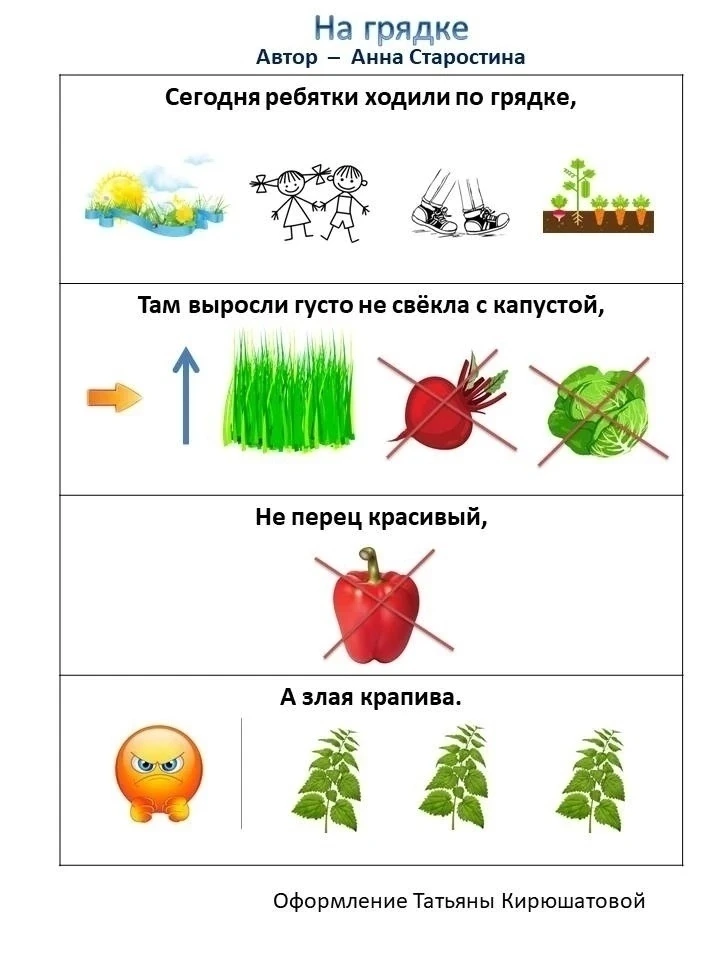 На грядке
Автор – Анна Старостина

Сегодня ребятки ходили по грядке,

Там выросли густо не свёкла с капустой,

Не перец красивый,

А злая крапива.

Оформление Татьяны Кирюшатовой